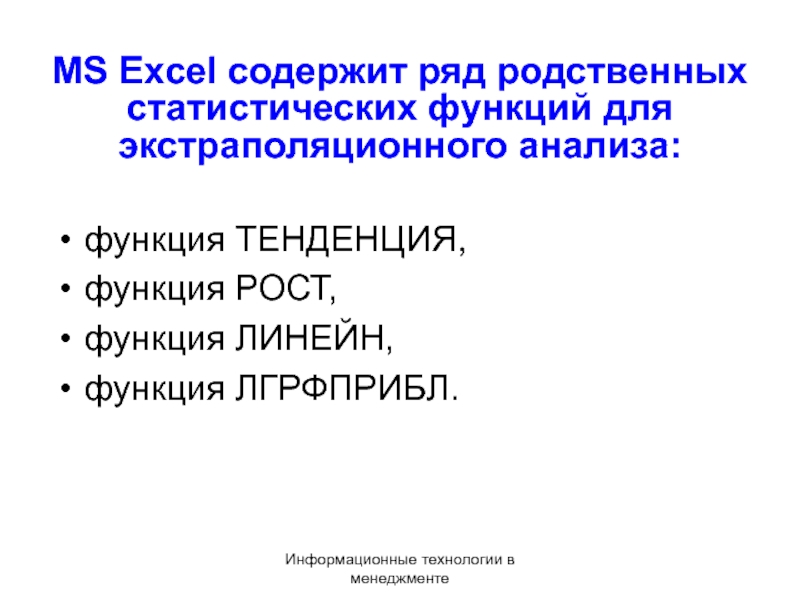 MS Excel содержит ряд родственных статистических функций для экстраполяционного анализа:

• функция ТЕНДЕНЦИЯ,
• функция РОСТ,
• функция ЛИНЕЙН,
• функция ЛГРФПРИБЛ.

Информационные технологии в менеджменте